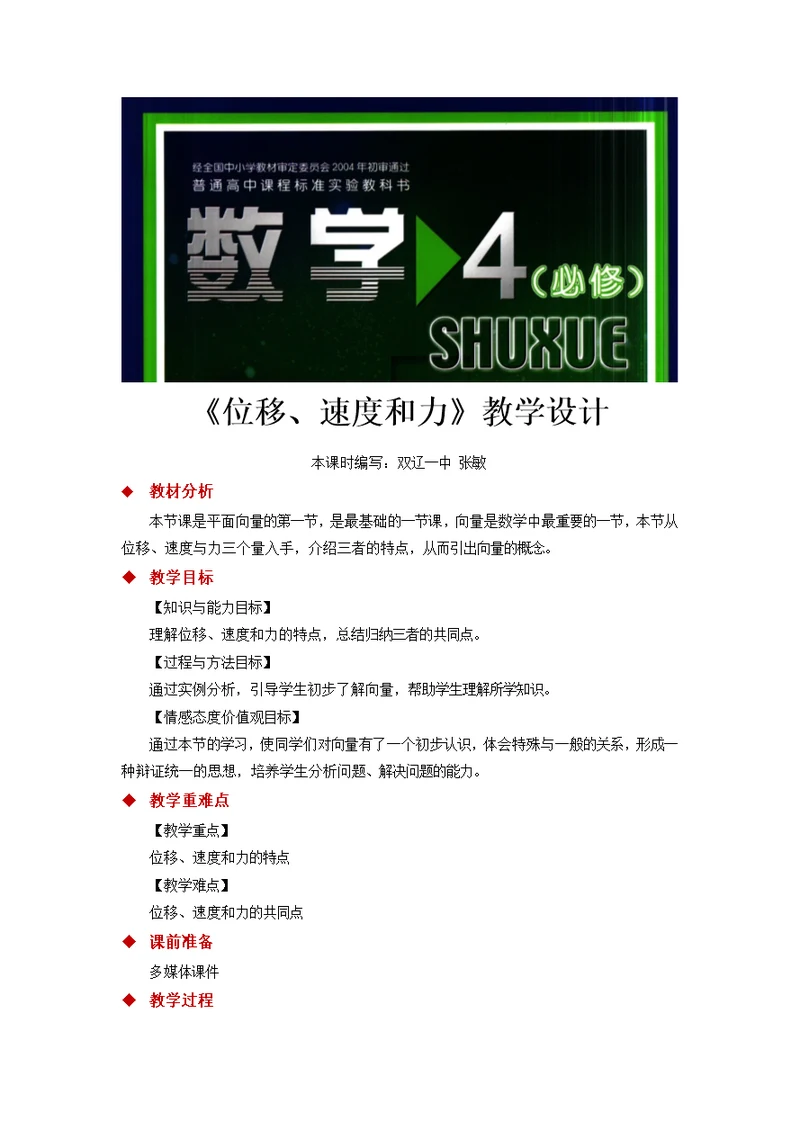 经全国中小学教材审定委员会2004年初审通过
普通高中课程标准实验教科书

数学 4（必修）

SHUXUE

《位移、速度和力》教学设计

本课时编写：双辽一中 张敏

◆ 教材分析

本节课是平面向量的第一节，是最基础的一节课，向量是数学中最重要的一节，本节从位移、速度与力三个量入手，介绍三者的特点，从而引出向量的概念。

◆ 教学目标

【知识与能力目标】

理解位移、速度和力的特点，总结归纳三者的共同点。

【过程与方法目标】

通过实例分析，引导学生初步了解向量，帮助学生理解所学知识。

【情感态度价值观目标】

通过本节的学习，使同学们对向量有了一个初步认识，体会特殊与一般的关系，形成一种辩证统一的思想，培养学生分析问题、解决问题的能力。

◆ 教学重难点

【教学重点】

位移、速度和力的特点

【教学难点】

位移、速度和力的共同点

◆ 课前准备

多媒体课件

◆ 教学过程